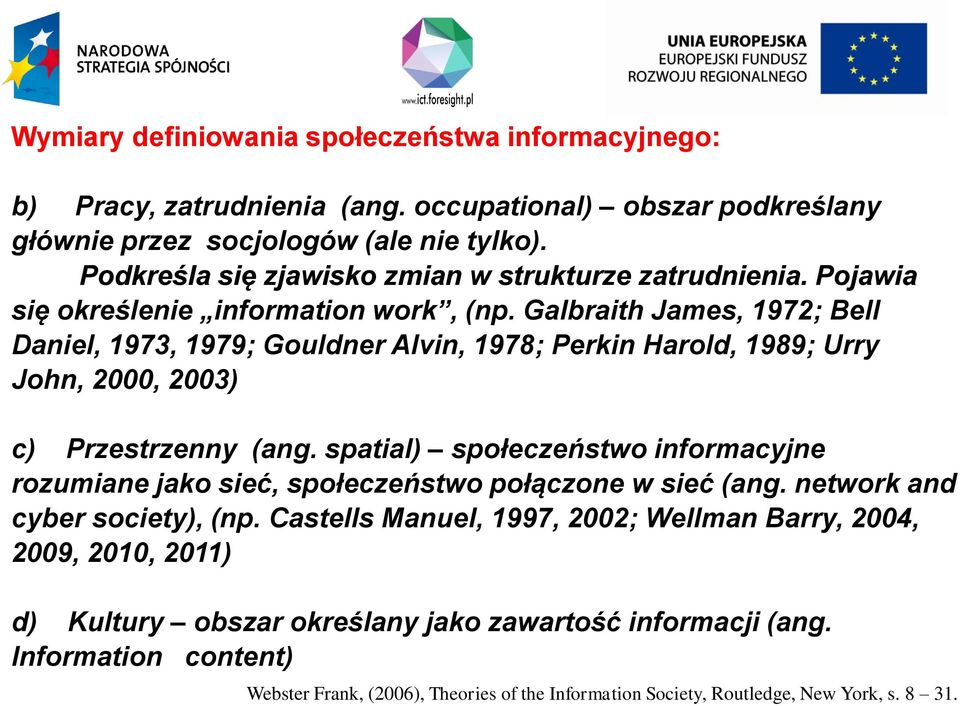 NARODOWA STRATEGIA SPÓJNOŚCI

www.ict.foresight.pl

UNIA EUROPEJSKA
EUROPEJSKI FUNDUSZ ROZWOJU REGIONALNEGO

Wymiary definiowania społeczeństwa informacyjnego:

b) Pracy, zatrudnienia (ang. occupational) – obszar podkreślany głównie przez socjologów (ale nie tylko).
Podkreśla się zjawisko zmian w strukturze zatrudnienia. Pojawia się określenie „information work”, (np. Galbraith James, 1972; Bell Daniel, 1973, 1979; Gouldner Alvin, 1978; Perkin Harold, 1989; Urry John, 2000, 2003)

c) Przestrzenny (ang. spatial) – społeczeństwo informacyjne rozumiane jako sieć, społeczeństwo połączone w sieć (ang. network and cyber society), (np. Castells Manuel, 1997, 2002; Wellman Barry, 2004, 2009, 2010, 2011)

d) Kultury – obszar określany jako zawartość informacji (ang. Information content)

Webster Frank, (2006), Theories of the Information Society, Routledge, New York, s. 8 – 31.